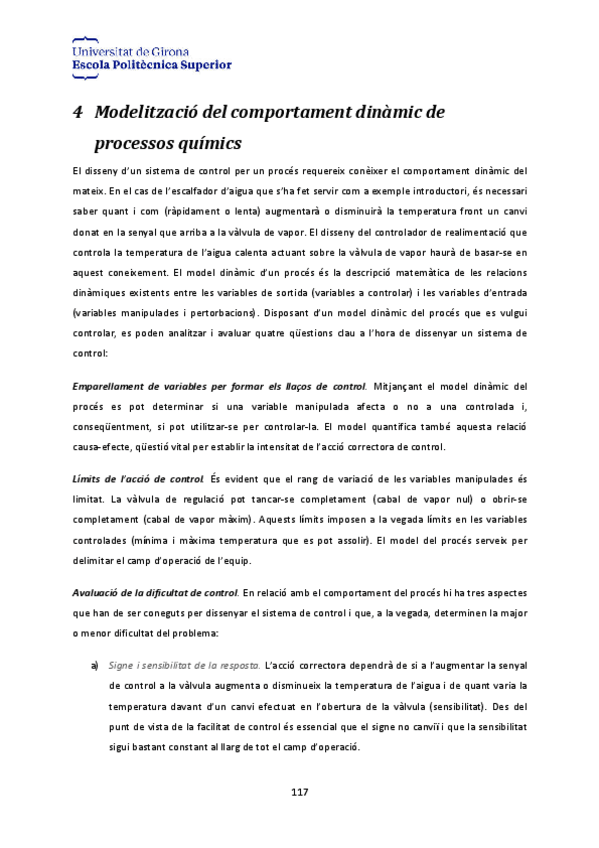 Universitat de Girona
Escola Politècnica Superior

4 Modelització del comportament dinàmic de processos químics

El disseny d'un sistema de control per un procés requereix conèixer el comportament dinàmic del mateix. En el cas de l'escalfador d'aigua que s'ha fet servir com a exemple introductori, és necessari saber quant i com (ràpidament o lenta) augmentarà o disminuirà la temperatura front un canvi donat en la senyal que arriba a la vàlvula de vapor. El disseny del controlador de realimentació que controla la temperatura de l'aigua calenta actuant sobre la vàlvula de vapor haurà de basar-se en aquest coneixement. El model dinàmic d'un procés és la descripció matemàtica de les relacions dinàmiques existents entre les variables de sortida (variables a controlar) i les variables d'entrada (variables manipulades i pertorbacions). Disposant d'un model dinàmic del procés que es vulgui controlar, es poden analitzar i avaluar quatre qüestions clau a l'hora de dissenyar un sistema de control:

Emparellament de variables per formar els llaços de control. Mitjançant el model dinàmic del procés es pot determinar si una variable manipulada afecta o no a una controlada i, conseqüentment, si pot utilitzar-se per controlar-la. El model quantifica també aquesta relació causa-efecte, qüestió vital per establir la intensitat de l'acció correctora de control.

Límits de l'acció de control. És evident que el rang de variació de les variables manipulades és limitat. La vàlvula de regulació pot tancar-se completament (cabal de vapor nul) o obrir-se completament (cabal de vapor màxim). Aquests límits imposen a la vegada límits en les variables controlades (mínima i màxima temperatura que es pot assolir). El model del procés serveix per delimitar el camp d'operació de l'equip.

Avaluació de la dificultat de control. En relació amb el comportament del procés hi ha tres aspectes que han de ser coneguts per dissenyar el sistema de control i que, a la vegada, determinen la major o menor dificultat del problema:

a) Signe i sensibilitat de la resposta. L'acció correctora dependrà de si a l'augmentar la senyal de control a la vàlvula augmenta o disminueix la temperatura de l'aigua i de quant varia la temperatura davant d'un canvi efectuat en l'obertura de la vàlvula (sensibilitat). Des del punt de vista de la facilitat de control és essencial que el signe no canviï i que la sensibilitat sigui bastant constant al llarg de tot el camp d'operació.

117